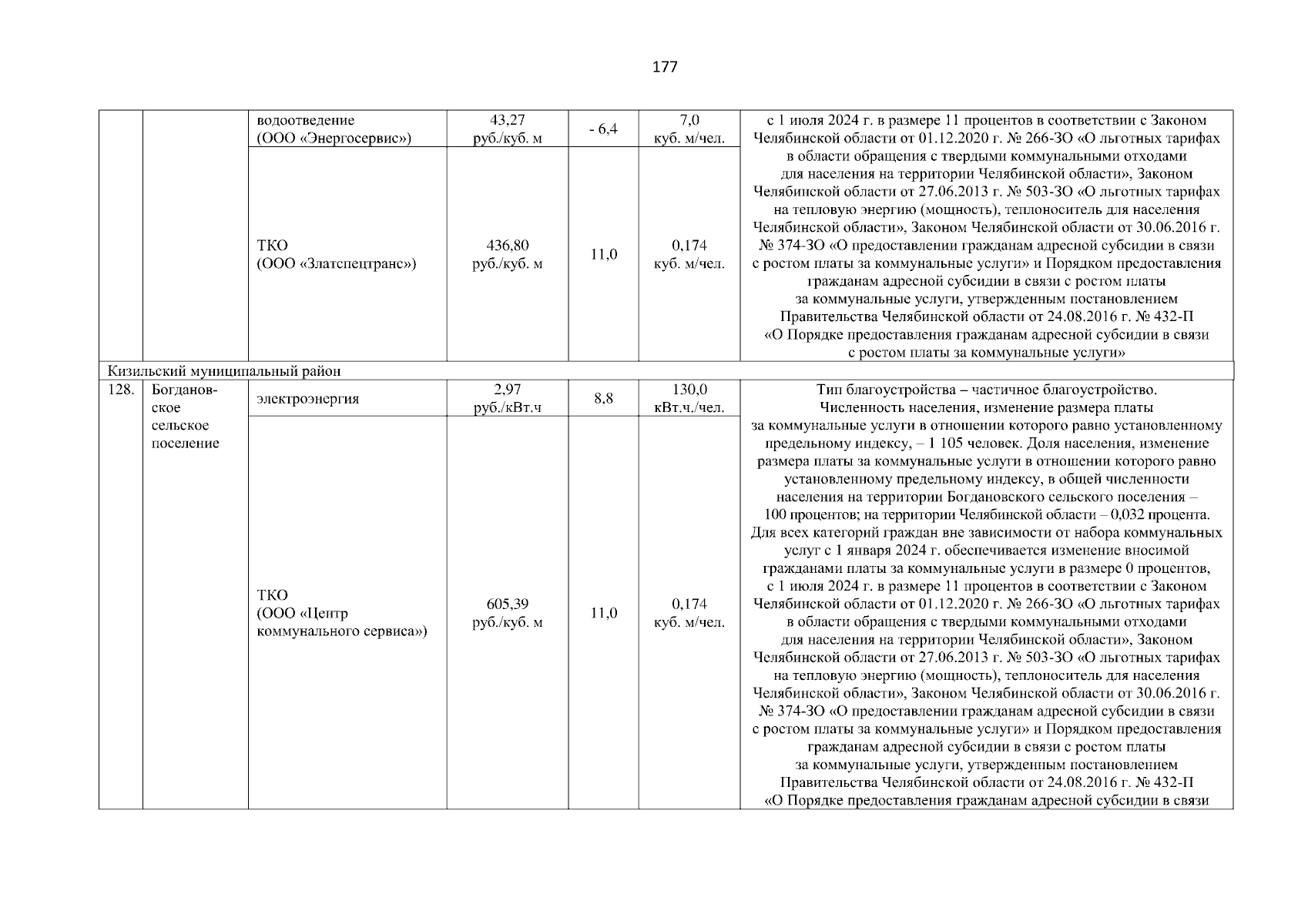 177

|  |  |  |  |  |  |  |
|---|---|---|---|---|---|---|
|  |  | водоотведение (ООО «Энергосервис») | 43,27 руб./куб. м | - 6,4 | 7,0 куб. м/чел. | с 1 июля 2024 г. в размере 11 процентов в соответствии с Законом Челябинской области от 01.12.2020 г. № 266-ЗО «О льготных тарифах в области обращения с твердыми коммунальными отходами для населения на территории Челябинской области», Законом Челябинской области от 27.06.2013 г. № 503-ЗО «О льготных тарифах на тепловую энергию (мощность), теплоноситель для населения Челябинской области», Законом Челябинской области от 30.06.2016 г. № 374-ЗО «О предоставлении гражданам адресной субсидии в связи с ростом платы за коммунальные услуги» и Порядком предоставления гражданам адресной субсидии в связи с ростом платы за коммунальные услуги, утвержденным постановлением Правительства Челябинской области от 24.08.2016 г. № 432-П «О Порядке предоставления гражданам адресной субсидии в связи с ростом платы за коммунальные услуги» |
|  |  | ТКО (ООО «Златспецтранс») | 436,80 руб./куб. м | 11,0 | 0,174 куб. м/чел. |  |
| Кизильский муниципальный район |  |  |  |  |  |  |
| 128. | Богдановское сельское поселение | электроэнергия | 2,97 руб./кВт.ч | 8,8 | 130,0 кВт.ч./чел. | Тип благоустройства – частичное благоустройство. Численность населения, изменение размера платы за коммунальные услуги в отношении которого равно установленному предельному индексу, – 1 105 человек. Доля населения, изменение размера платы за коммунальные услуги в отношении которого равно установленному предельному индексу, в общей численности населения на территории Богдановского сельского поселения – 100 процентов; на территории Челябинской области – 0,032 процента. Для всех категорий граждан вне зависимости от набора коммунальных услуг с 1 января 2024 г. обеспечивается изменение вносимой гражданами платы за коммунальные услуги в размере 0 процентов, с 1 июля 2024 г. в размере 11 процентов в соответствии с Законом Челябинской области от 01.12.2020 г. № 266-ЗО «О льготных тарифах в области обращения с твердыми коммунальными отходами для населения на территории Челябинской области», Законом Челябинской области от 27.06.2013 г. № 503-ЗО «О льготных тарифах на тепловую энергию (мощность), теплоноситель для населения Челябинской области», Законом Челябинской области от 30.06.2016 г. № 374-ЗО «О предоставлении гражданам адресной субсидии в связи с ростом платы за коммунальные услуги» и Порядком предоставления гражданам адресной субсидии в связи с ростом платы за коммунальные услуги, утвержденным постановлением Правительства Челябинской области от 24.08.2016 г. № 432-П «О Порядке предоставления гражданам адресной субсидии в связи |
|  |  | ТКО (ООО «Центр коммунального сервиса») | 605,39 руб./куб. м | 11,0 | 0,174 куб. м/чел. |  |